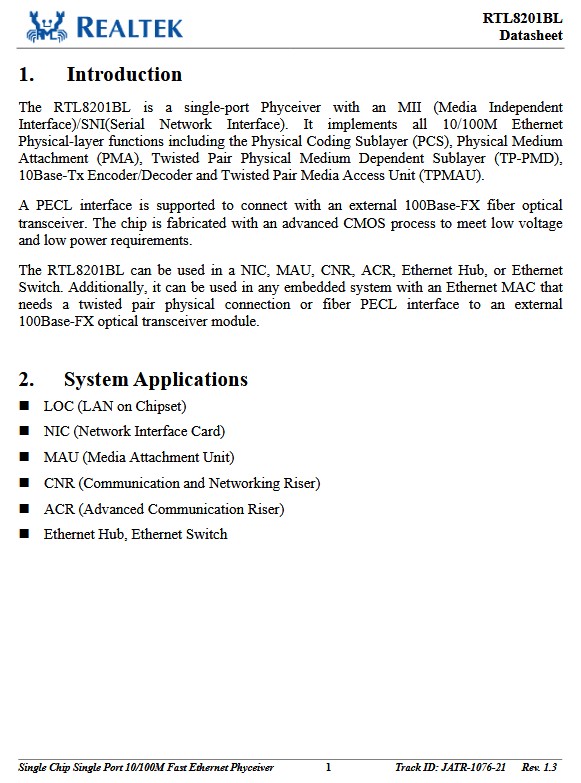 REALTEK

RTL8201BL
Datasheet

1. Introduction

The RTL8201BL is a single-port Phyceiver with an MII (Media Independent Interface)/SNI(Serial Network Interface). It implements all 10/100M Ethernet Physical-layer functions including the Physical Coding Sublayer (PCS), Physical Medium Attachment (PMA), Twisted Pair Physical Medium Dependent Sublayer (TP-PMD), 10Base-Tx Encoder/Decoder and Twisted Pair Media Access Unit (TPMAU).

A PECL interface is supported to connect with an external 100Base-FX fiber optical transceiver. The chip is fabricated with an advanced CMOS process to meet low voltage and low power requirements.

The RTL8201BL can be used in a NIC, MAU, CNR, ACR, Ethernet Hub, or Ethernet Switch. Additionally, it can be used in any embedded system with an Ethernet MAC that needs a twisted pair physical connection or fiber PECL interface to an external 100Base-FX optical transceiver module.

2. System Applications

■ LOC (LAN on Chipset)
■ NIC (Network Interface Card)
■ MAU (Media Attachment Unit)
■ CNR (Communication and Networking Riser)
■ ACR (Advanced Communication Riser)
■ Ethernet Hub, Ethernet Switch

Single Chip Single Port 10/100M Fast Ethernet Phyceiver 1 Track ID: JATR-1076-21 Rev. 1.3